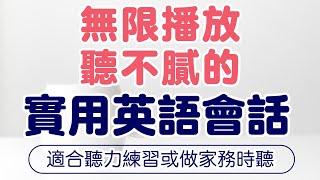 無限播放
聽不膩的
實用英語會話
適合聽力練習或做家務時聽